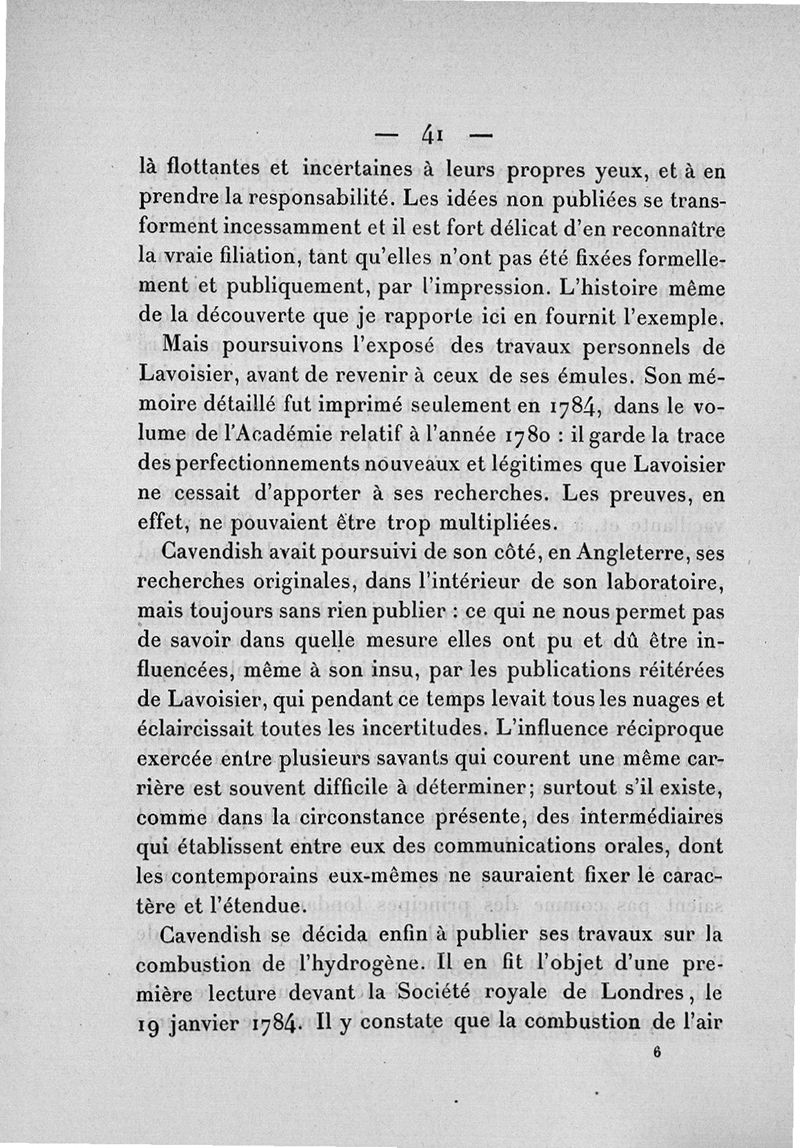 — 41 —

là flottantes et incertaines à leurs propres yeux, et à en prendre la responsabilité. Les idées non publiées se transforment incessamment et il est fort délicat d'en reconnaître la vraie filiation, tant qu'elles n'ont pas été fixées formellement et publiquement, par l'impression. L'histoire même de la découverte que je rapporte ici en fournit l'exemple.

Mais poursuivons l'exposé des travaux personnels de Lavoisier, avant de revenir à ceux de ses émules. Son mémoire détaillé fut imprimé seulement en 1784, dans le volume de l'Académie relatif à l'année 1780 : il garde la trace des perfectionnements nouveaux et légitimes que Lavoisier ne cessait d'apporter à ses recherches. Les preuves, en effet, ne pouvaient être trop multipliées.

Cavendish avait poursuivi de son côté, en Angleterre, ses recherches originales, dans l'intérieur de son laboratoire, mais toujours sans rien publier : ce qui ne nous permet pas de savoir dans quelle mesure elles ont pu et dû être influencées, même à son insu, par les publications réitérées de Lavoisier, qui pendant ce temps levait tous les nuages et éclaircissait toutes les incertitudes. L'influence réciproque exercée entre plusieurs savants qui courent une même carrière est souvent difficile à déterminer; surtout s'il existe, comme dans la circonstance présente, des intermédiaires qui établissent entre eux des communications orales, dont les contemporains eux-mêmes ne sauraient fixer le caractère et l'étendue.

Cavendish se décida enfin à publier ses travaux sur la combustion de l'hydrogène. Il en fit l'objet d'une première lecture devant la Société royale de Londres, le 19 janvier 1784. Il y constate que la combustion de l'air

6